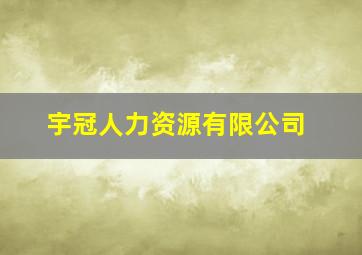 宇冠人力资源有限公司